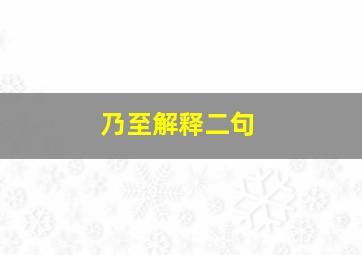 乃至解释二句